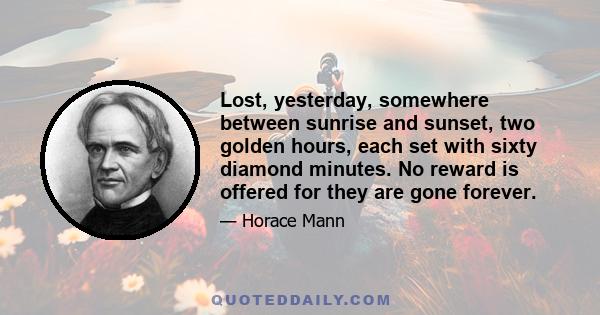 Lost, yesterday, somewhere between sunrise and sunset, two golden hours, each set with sixty diamond minutes. No reward is offered for they are gone forever.

— Horace Mann

QUOTEDDAILY.COM